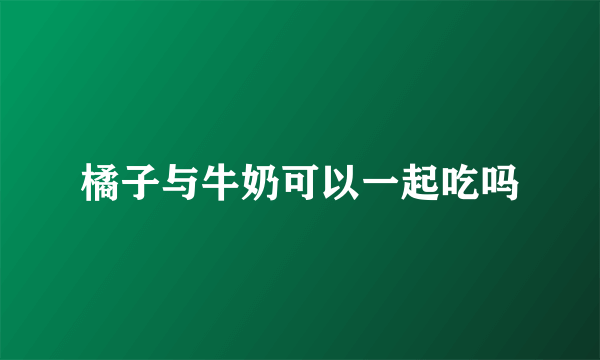 橘子与牛奶可以一起吃吗